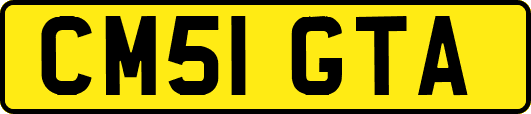 CM51 GTA